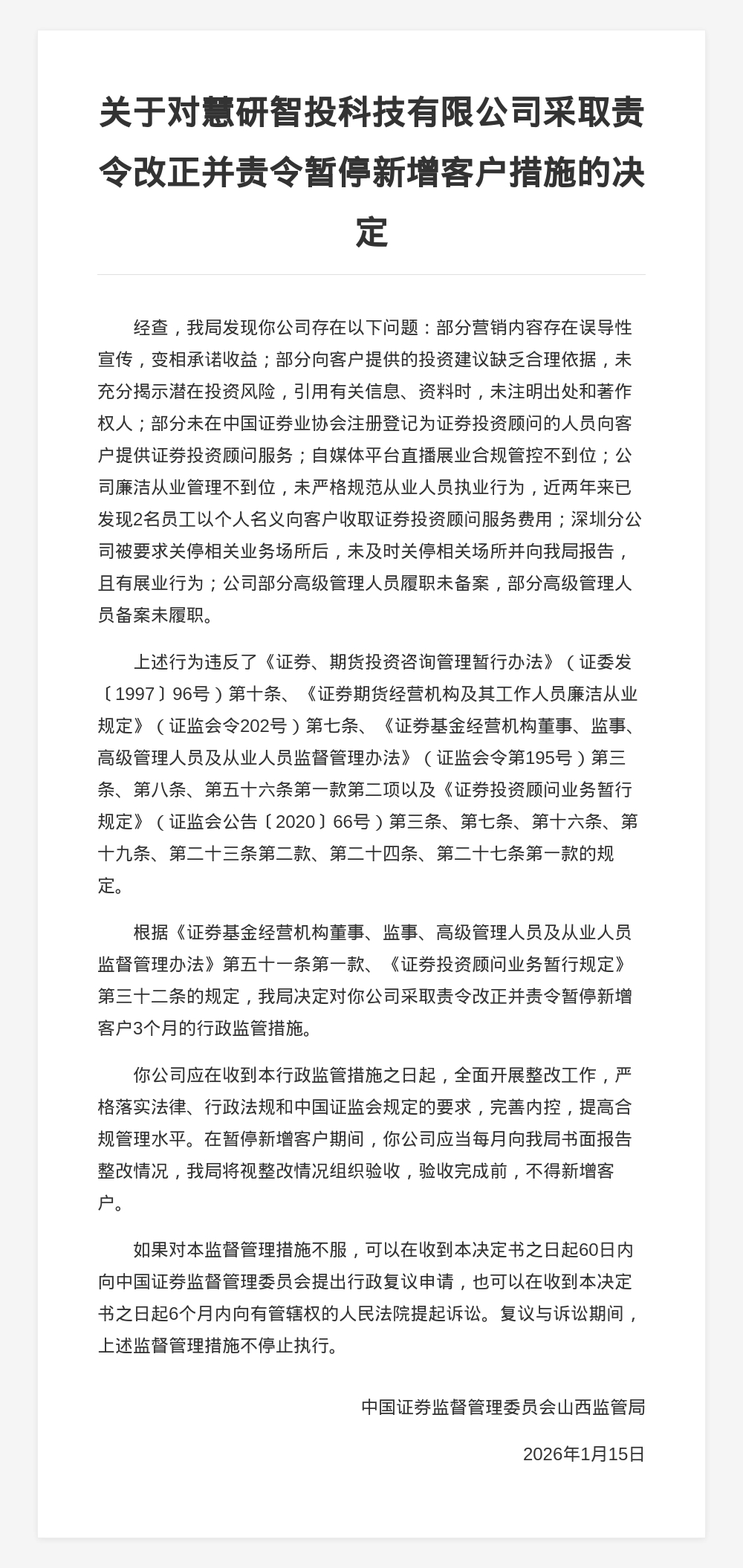 关于对慧研智投科技有限公司采取责令改正并责令暂停新增客户措施的决定

经查，我局发现你公司存在以下问题：部分营销内容存在误导性宣传，变相承诺收益；部分向客户提供的投资建议缺乏合理依据，未充分揭示潜在投资风险，引用有关信息、资料时，未注明出处和著作权人；部分未在中国证券业协会注册登记为证券投资顾问的人员向客户提供证券投资顾问服务；自媒体平台直播展业合规管控不到位；公司廉洁从业管理不到位，未严格规范从业人员执业行为，近两年来已发现2名员工以个人名义向客户收取证券投资顾问服务费用；深圳分公司被要求关停相关业务场所后，未及时关停相关场所并向我局报告，且有展业行为；公司部分高级管理人员履职未备案，部分高级管理人员备案未履职。

上述行为违反了《证券、期货投资咨询管理暂行办法》（证委发〔1997〕96号）第十条、《证券期货经营机构及其工作人员廉洁从业规定》（证监会令202号）第七条、《证券基金经营机构董事、监事、高级管理人员及从业人员监督管理办法》（证监会令第195号）第三条、第八条、第五十六条第一款第二项以及《证券投资顾问业务暂行规定》（证监会公告〔2020〕66号）第三条、第七条、第十六条、第十九条、第二十三条第二款、第二十四条、第二十七条第一款的规定。

根据《证券基金经营机构董事、监事、高级管理人员及从业人员监督管理办法》第五十一条第一款、《证券投资顾问业务暂行规定》第三十二条的规定，我局决定对你公司采取责令改正并责令暂停新增客户3个月的行政监管措施。

你公司应在收到本行政监管措施之日起，全面开展整改工作，严格落实法律、行政法规和中国证监会规定的要求，完善内控，提高合规管理水平。在暂停新增客户期间，你公司应当每月向我局书面报告整改情况，我局将视整改情况组织验收，验收完成前，不得新增客户。

如果对本监督管理措施不服，可以在收到本决定书之日起60日内向中国证券监督管理委员会提出行政复议申请，也可以在收到本决定书之日起6个月内向有管辖权的人民法院提起诉讼。复议与诉讼期间，上述监督管理措施不停止执行。

中国证券监督管理委员会山西监管局

2026年1月15日